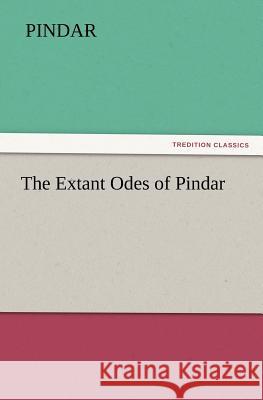 PINDAR

TREDITION CLASSICS

The Extant Odes of Pindar

Kraina Książek